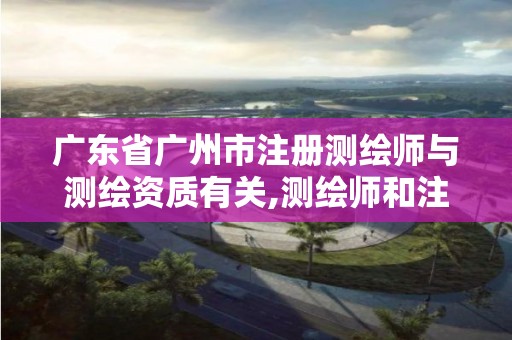 广东省广州市注册测绘师与测绘资质有关,测绘师和注